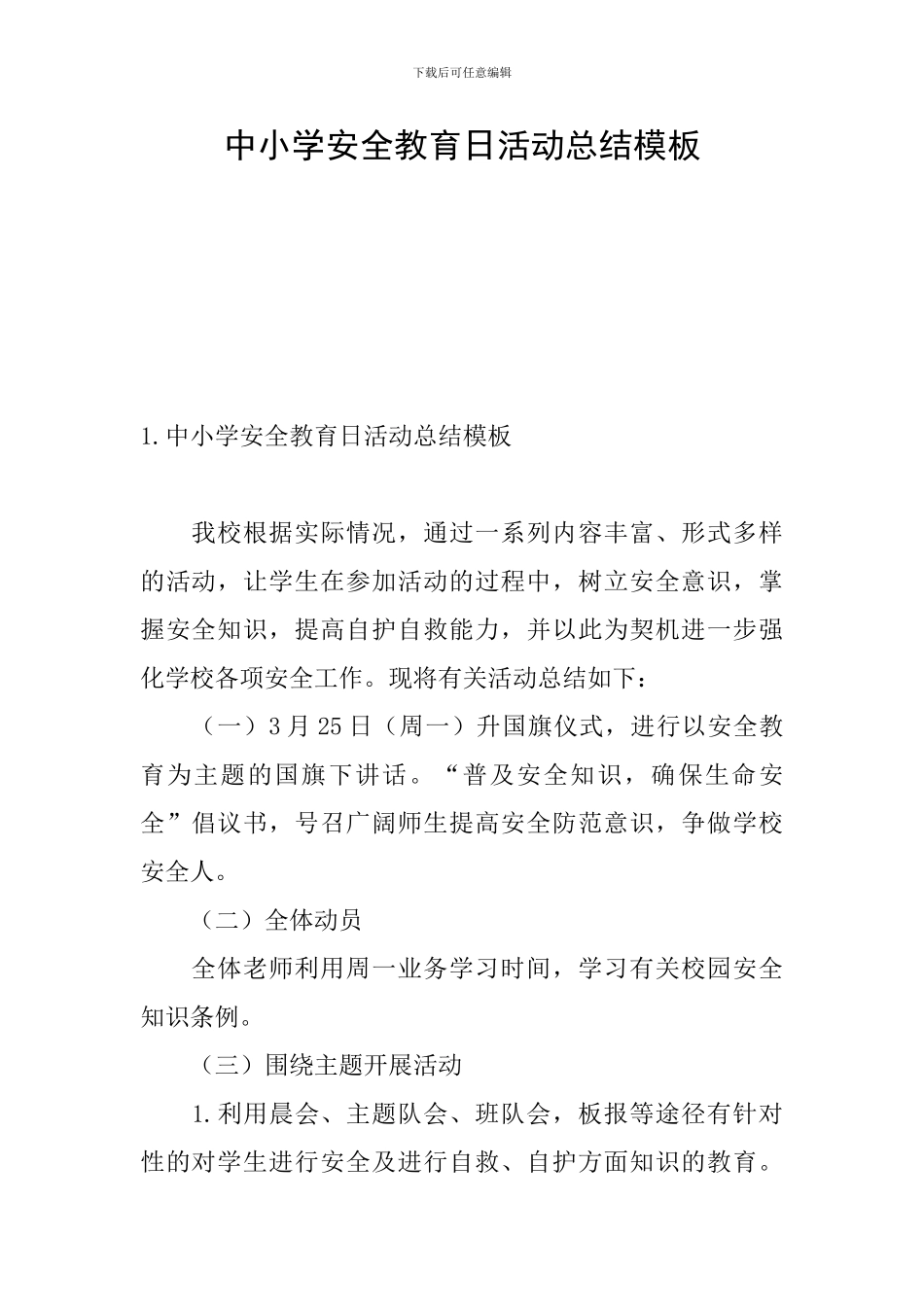 下载后可任意编辑

中小学安全教育日活动总结模板

1.中小学安全教育日活动总结模板

我校根据实际情况，通过一系列内容丰富、形式多样的活动，让学生在参加活动的过程中，树立安全意识，掌握安全知识，提高自护自救能力，并以此为契机进一步强化学校各项安全工作。现将有关活动总结如下：

（一）3月25日（周一）升国旗仪式，进行以安全教育为主题的国旗下讲话。“普及安全知识，确保生命安全”倡议书，号召广阔师生提高安全防范意识，争做学校安全人。

（二）全体动员

全体老师利用周一业务学习时间，学习有关校园安全知识条例。

（三）围绕主题开展活动

1.利用晨会、主题队会、班队会，板报等途径有针对性的对学生进行安全及进行自救、自护方面知识的教育。